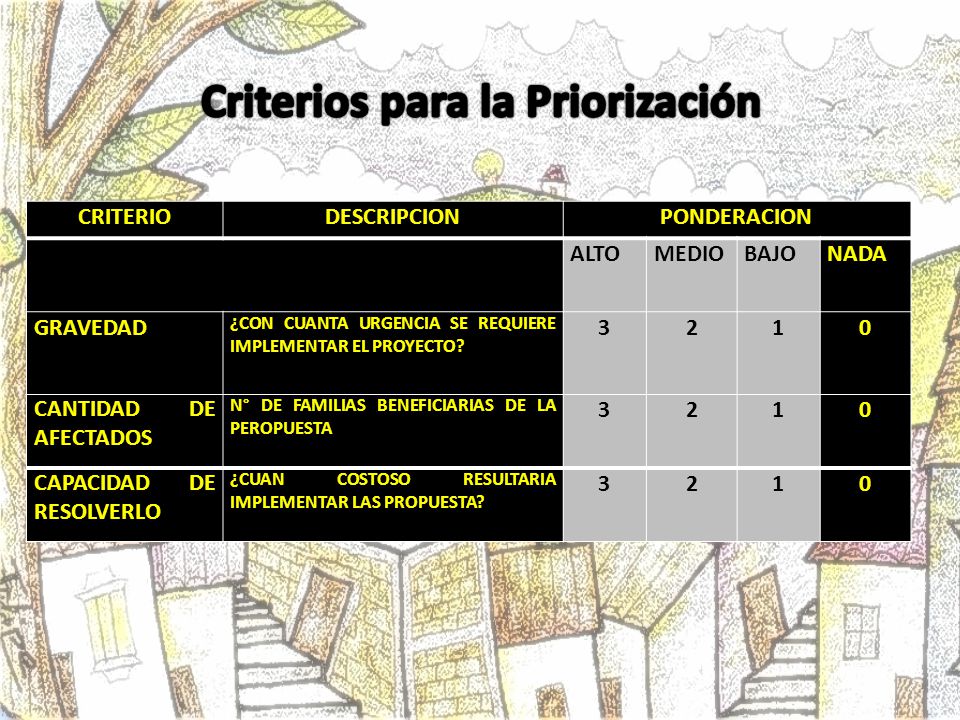 Criterios para la Priorización

| CRITERIO | DESCRIPCION | PONDERACION | | | |
|---|---|---|---|---|---|
| | | ALTO | MEDIO | BAJO | NADA |
| GRAVEDAD | ¿CON CUANTA URGENCIA SE REQUIERE IMPLEMENTAR EL PROYECTO? | 3 | 2 | 1 | 0 |
| CANTIDAD DE AFECTADOS | N° DE FAMILIAS BENEFICIARIAS DE LA PEROPUESTA | 3 | 2 | 1 | 0 |
| CAPACIDAD DE RESOLVERLO | ¿CUAN COSTOSO RESULTARIA IMPLEMENTAR LAS PROPUESTA? | 3 | 2 | 1 | 0 |